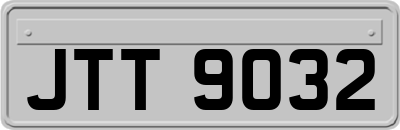 JTT 9032